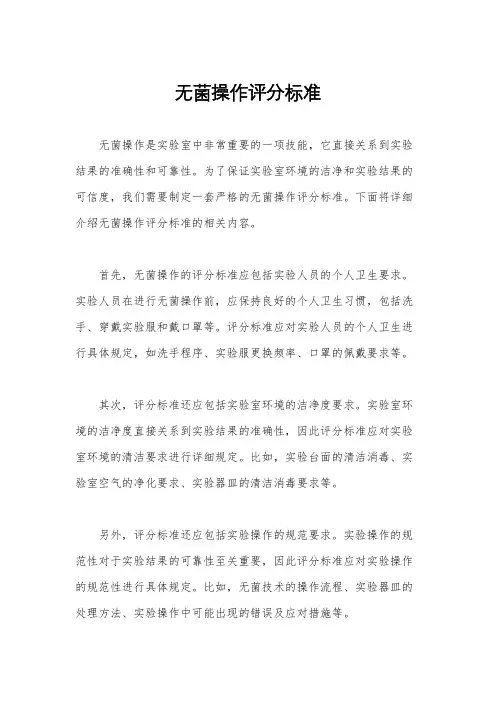 无菌操作评分标准

无菌操作是实验室中非常重要的一项技能，它直接关系到实验结果的准确性和可靠性。为了保证实验室环境的洁净和实验结果的可信度，我们需要制定一套严格的无菌操作评分标准。下面将详细介绍无菌操作评分标准的相关内容。

首先，无菌操作的评分标准应包括实验人员的个人卫生要求。实验人员在进行无菌操作前，应保持良好的个人卫生习惯，包括洗手、穿戴实验服和戴口罩等。评分标准应对实验人员的个人卫生进行具体规定，如洗手程序、实验服更换频率、口罩的佩戴要求等。

其次，评分标准还应包括实验室环境的洁净度要求。实验室环境的洁净度直接关系到实验结果的准确性，因此评分标准应对实验室环境的清洁要求进行详细规定。比如，实验台面的清洁消毒、实验室空气的净化要求、实验器皿的清洁消毒要求等。

另外，评分标准还应包括实验操作的规范要求。实验操作的规范性对于实验结果的可靠性至关重要，因此评分标准应对实验操作的规范性进行具体规定。比如，无菌技术的操作流程、实验器皿的处理方法、实验操作中可能出现的错误及应对措施等。